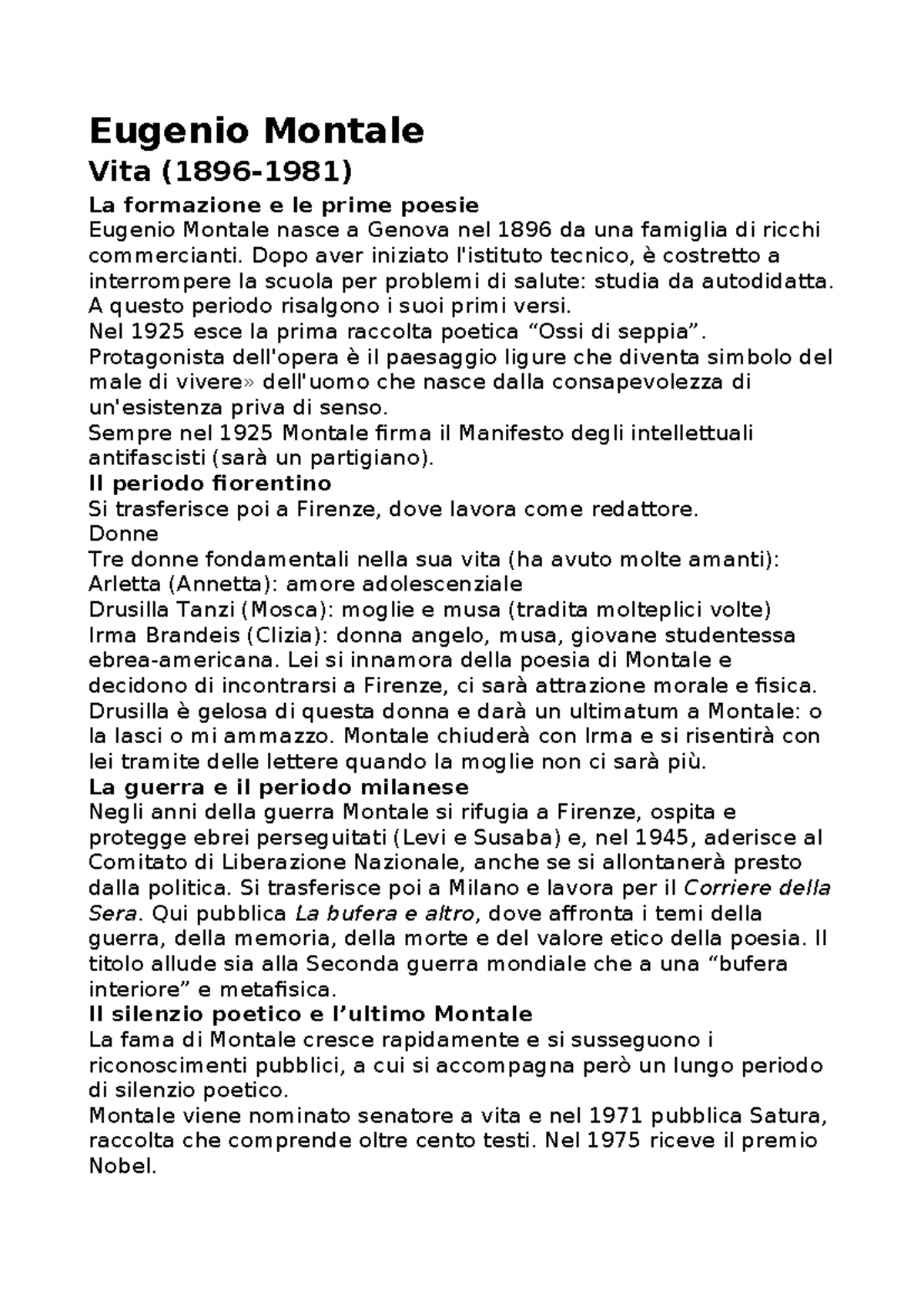 Eugenio Montale

Vita (1896-1981)

La formazione e le prime poesie

Eugenio Montale nasce a Genova nel 1896 da una famiglia di ricchi commercianti. Dopo aver iniziato l'istituto tecnico, è costretto a interrompere la scuola per problemi di salute: studia da autodidatta. A questo periodo risalgono i suoi primi versi.

Nel 1925 esce la prima raccolta poetica "Ossi di seppia".

Protagonista dell'opera è il paesaggio ligure che diventa simbolo del male di vivere» dell'uomo che nasce dalla consapevolezza di un'esistenza priva di senso.

Sempre nel 1925 Montale firma il Manifesto degli intellettuali antifascisti (sarà un partigiano).

Il periodo fiorentino

Si trasferisce poi a Firenze, dove lavora come redattore.

Donne

Tre donne fondamentali nella sua vita (ha avuto molte amanti):

Arletta (Annetta): amore adolescenziale

Drusilla Tanzi (Mosca): moglie e musa (tradita molteplici volte)

Irma Brandeis (Clizia): donna angelo, musa, giovane studentessa ebrea-americana. Lei si innamora della poesia di Montale e decidono di incontrarsi a Firenze, ci sarà attrazione morale e fisica. Drusilla è gelosa di questa donna e darà un ultimatum a Montale: o la lasci o mi ammazzo. Montale chiuderà con Irma e si risentirà con lei tramite delle lettere quando la moglie non ci sarà più.

La guerra e il periodo milanese

Negli anni della guerra Montale si rifugia a Firenze, ospita e protegge ebrei perseguitati (Levi e Susaba) e, nel 1945, aderisce al Comitato di Liberazione Nazionale, anche se si allontanerà presto dalla politica. Si trasferisce poi a Milano e lavora per il Corriere della Sera. Qui pubblica La bufera e altro, dove affronta i temi della guerra, della memoria, della morte e del valore etico della poesia. Il titolo allude sia alla Seconda guerra mondiale che a una "bufera interiore" e metafisica.

Il silenzio poetico e l'ultimo Montale

La fama di Montale cresce rapidamente e si susseguono i riconoscimenti pubblici, a cui si accompagna però un lungo periodo di silenzio poetico.

Montale viene nominato senatore a vita e nel 1971 pubblica Satura, raccolta che comprende oltre cento testi. Nel 1975 riceve il premio Nobel.